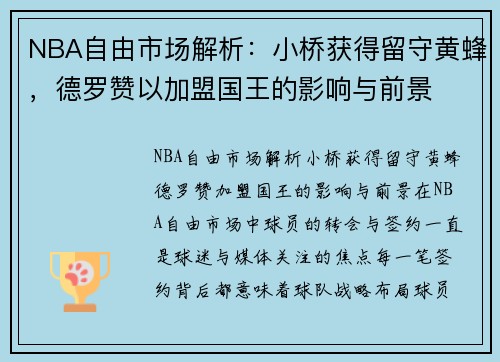 NBA自由市场解析：小桥获得留守黄蜂，德罗赞以加盟国王的影响与前景

NBA自由市场解析小桥获得留守黄蜂德罗赞加盟国王的影响与前景在NBA自由市场中球员的转会与签约一直是球迷与媒体关注的焦点每一笔签约背后都意味着球队战略布局球员